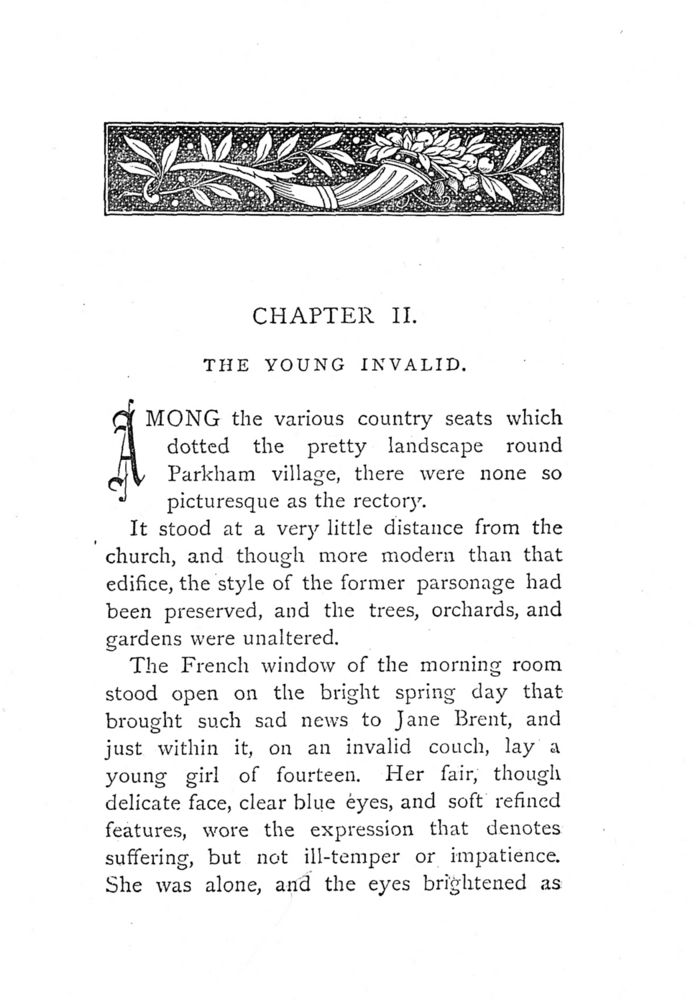 CHAPTER II.

THE YOUNG INVALID.

AMONG the various country seats which dotted the pretty landscape round Parkham village, there were none so picturesque as the rectory.

It stood at a very little distance from the church, and though more modern than that edifice, the style of the former parsonage had been preserved, and the trees, orchards, and gardens were unaltered.

The French window of the morning room stood open on the bright spring day that brought such sad news to Jane Brent, and just within it, on an invalid couch, lay a young girl of fourteen. Her fair, though delicate face, clear blue eyes, and soft refined features, wore the expression that denotes suffering, but not ill-temper or impatience. She was alone, and the eyes brightened as